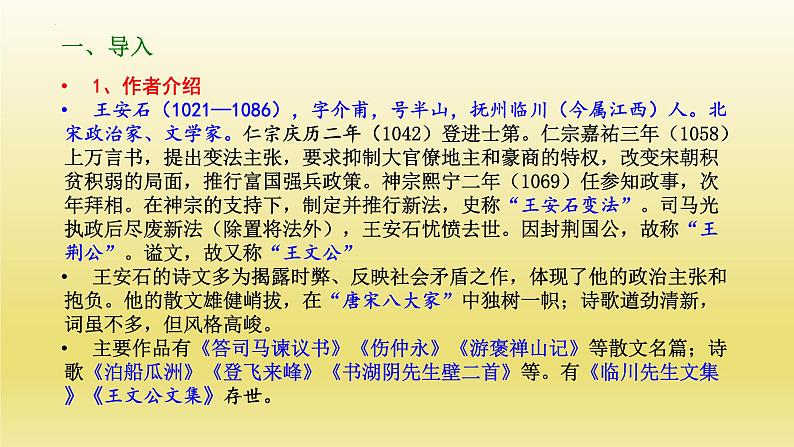 一、导入

• 1、作者介绍

• 王安石（1021—1086），字介甫，号半山，抚州临川（今属江西）人。北宋政治家、文学家。仁宗庆历二年（1042）登进士第。仁宗嘉祐三年（1058）上万言书，提出变法主张，要求抑制大官僚地主和豪商的特权，改变宋朝积贫积弱的局面，推行富国强兵政策。神宗熙宁二年（1069）任参知政事，次年拜相。在神宗的支持下，制定并推行新法，史称“王安石变法”。司马光执政后尽废新法（除置将法外），王安石忧愤去世。因封荆国公，故称“王荆公”。谥文，故又称“王文公”

• 王安石的诗文多为揭露时弊、反映社会矛盾之作，体现了他的政治主张和抱负。他的散文雄健峭拔，在“唐宋八大家”中独树一帜；诗歌遒劲清新，词虽不多，但风格高峻。

• 主要作品有《答司马谏议书》《伤仲永》《游褒禅山记》等散文名篇；诗歌《泊船瓜洲》《登飞来峰》《书湖阴先生壁二首》等。有《临川先生文集》《王文公文集》存世。